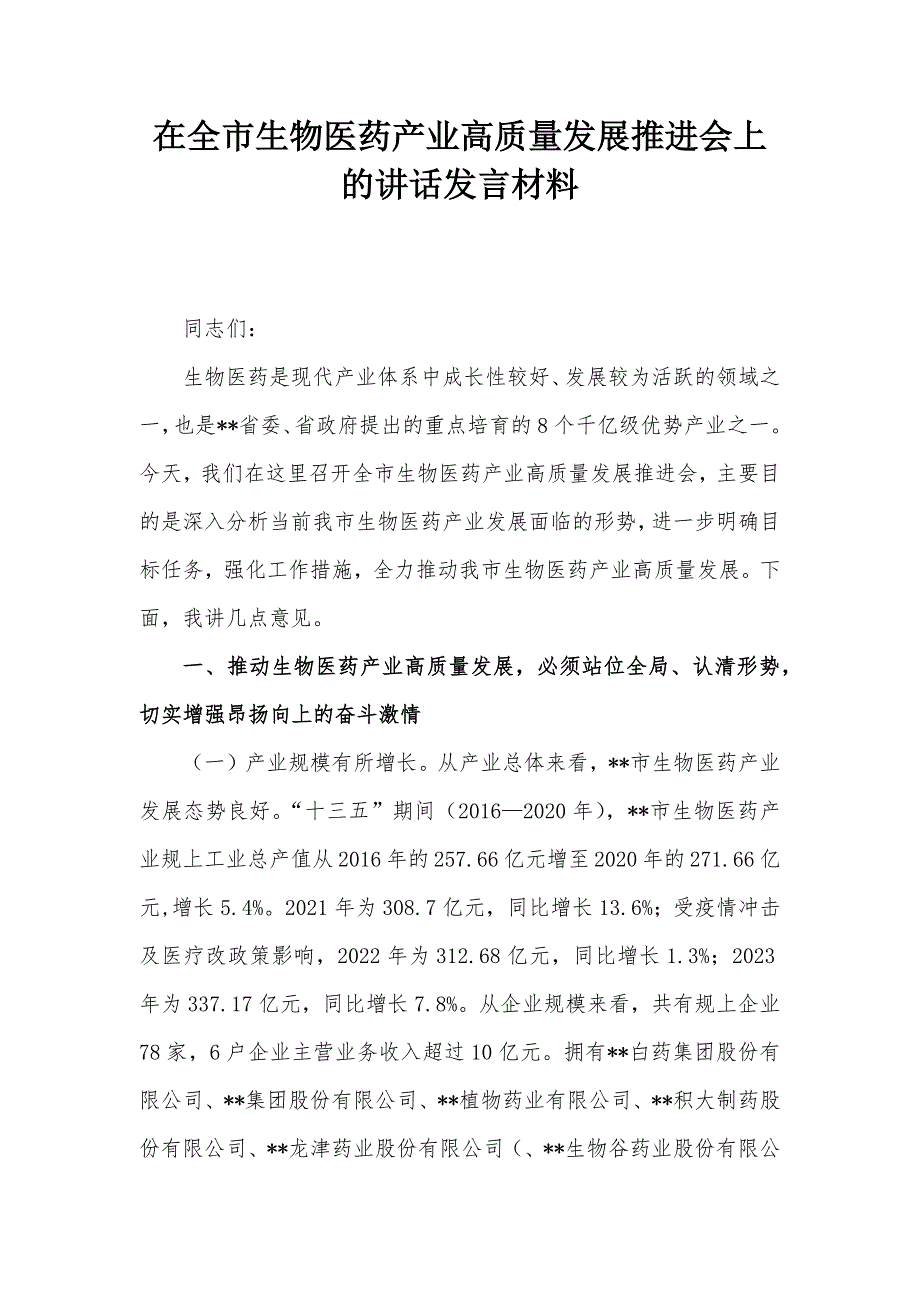 在全市生物医药产业高质量发展推进会上的讲话发言材料

同志们：

生物医药是现代产业体系中成长性较好、发展较为活跃的领域之一，也是**省委、省政府提出的重点培育的8个千亿级优势产业之一。今天，我们在这里召开全市生物医药产业高质量发展推进会，主要目的是深入分析当前我市生物医药产业发展面临的形势，进一步明确目标任务，强化工作措施，全力推动我市生物医药产业高质量发展。下面，我讲几点意见。

一、推动生物医药产业高质量发展，必须站位全局、认清形势，切实增强昂扬向上的奋斗激情

（一）产业规模有所增长。从产业总体来看，**市生物医药产业发展态势良好。“十三五”期间（2016—2020年），**市生物医药产业规上工业总产值从2016年的257.66亿元增至2020年的271.66亿元，增长5.4%。2021年为308.7亿元，同比增长13.6%；受疫情冲击及医疗改政策影响，2022年为312.68亿元，同比增长1.3%；2023年为337.17亿元，同比增长7.8%。从企业规模来看，共有规上企业78家，6户企业主营业务收入超过10亿元。拥有**白药集团股份有限公司、**集团股份有限公司、**植物药业有限公司、**积大制药股份有限公司、**龙津药业股份有限公司（、**生物谷药业股份有限公